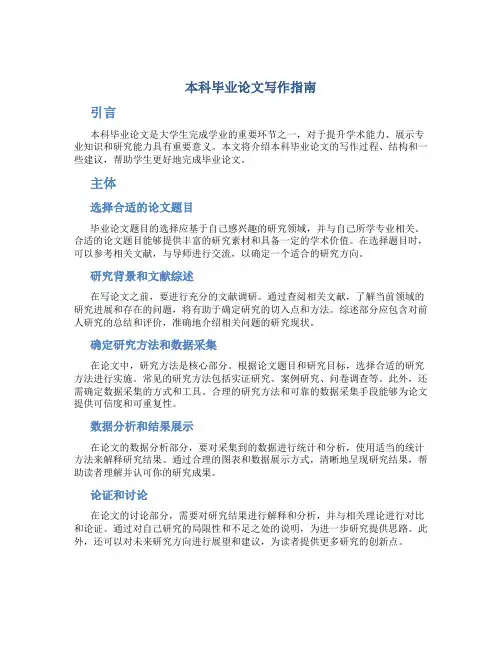 本科毕业论文写作指南

引言

本科毕业论文是大学生完成学业的重要环节之一，对于提升学术能力、展示专业知识和研究能力具有重要意义。本文将介绍本科毕业论文的写作过程、结构和一些建议，帮助学生更好地完成毕业论文。

主体

选择合适的论文题目

毕业论文题目的选择应基于自己感兴趣的研究领域，并与自己所学专业相关。合适的论文题目能够提供丰富的研究素材和具备一定的学术价值。在选择题目时，可以参考相关文献，与导师进行交流，以确定一个适合的研究方向。

研究背景和文献综述

在写论文之前，要进行充分的文献调研。通过查阅相关文献，了解当前领域的研究进展和存在的问题，将有助于确定研究的切入点和方法。综述部分应包含对前人研究的总结和评价，准确地介绍相关问题的研究现状。

确定研究方法和数据采集

在论文中，研究方法是核心部分。根据论文题目和研究目标，选择合适的研究方法进行实施。常见的研究方法包括实证研究、案例研究、问卷调查等。此外，还需确定数据采集的方式和工具。合理的研究方法和可靠的数据采集手段能够为论文提供可信度和可重复性。

数据分析和结果展示

在论文的数据分析部分，要对采集到的数据进行统计和分析，使用适当的统计方法来解释研究结果。通过合理的图表和数据展示方式，清晰地呈现研究结果，帮助读者理解并认可你的研究成果。

论证和讨论

在论文的讨论部分，需要对研究结果进行解释和分析，并与相关理论进行对比和论证。通过对自己研究的局限性和不足之处的说明，为进一步研究提供思路。此外，还可以对未来研究方向进行展望和建议，为读者提供更多研究的创新点。